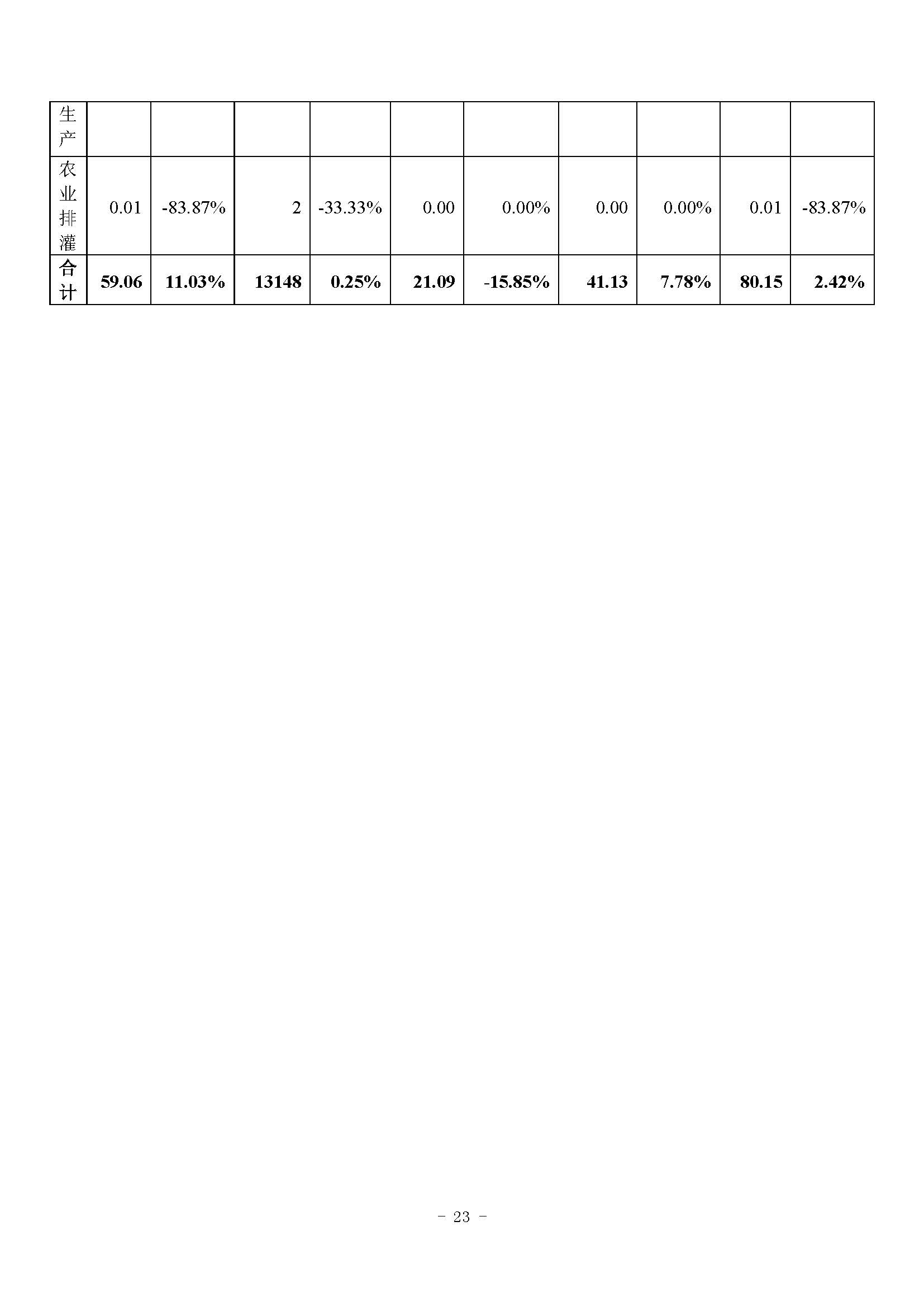 | 生产 | | | | | | | | | | |
|---|---|---|---|---|---|---|---|---|---|---|
| 农业排灌 | 0.01 | -83.87% | 2 | -33.33% | 0.00 | 0.00% | 0.00 | 0.00% | 0.01 | -83.87% |
| **合计** | **59.06** | **11.03%** | **13148** | **0.25%** | **21.09** | **-15.85%** | **41.13** | **7.78%** | **80.15** | **2.42%** |

- 23 -